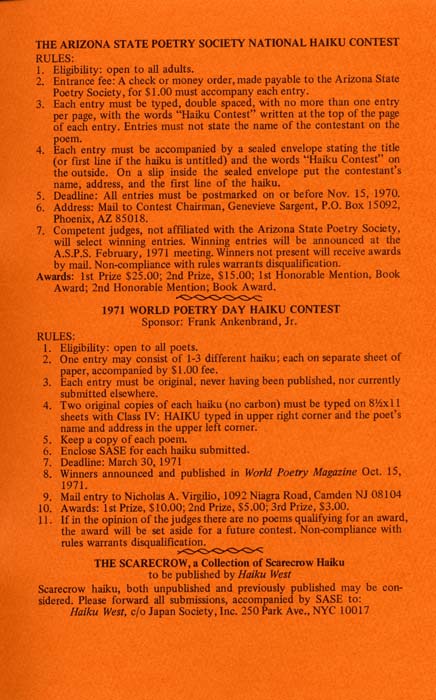 THE ARIZONA STATE POETRY SOCIETY NATIONAL HAIKU CONTEST

RULES:
1. Eligibility: open to all adults.
2. Entrance fee: A check or money order, made payable to the Arizona State Poetry Society, for $1.00 must accompany each entry.
3. Each entry must be typed, double spaced, with no more than one entry per page, with the words "Haiku Contest" written at the top of the page of each entry. Entries must not state the name of the contestant on the poem.
4. Each entry must be accompanied by a sealed envelope stating the title (or first line if the haiku is untitled) and the words "Haiku Contest" on the outside. On a slip inside the sealed envelope put the contestant's name, address, and the first line of the haiku.
5. Deadline: All entries must be postmarked on or before Nov. 15, 1970.
6. Address: Mail to Contest Chairman, Genevieve Sargent, P.O. Box 15092, Phoenix, AZ 85018.
7. Competent judges, not affiliated with the Arizona State Poetry Society, will select winning entries. Winning entries will be announced at the A.S.P.S. February, 1971 meeting. Winners not present will receive awards by mail. Non-compliance with rules warrants disqualification.

Awards: 1st Prize $25.00; 2nd Prize, $15.00; 1st Honorable Mention, Book Award; 2nd Honorable Mention; Book Award.

1971 WORLD POETRY DAY HAIKU CONTEST
Sponsor: Frank Ankenbrand, Jr.

RULES:
1. Eligibility: open to all poets.
2. One entry may consist of 1-3 different haiku; each on separate sheet of paper, accompanied by $1.00 fee.
3. Each entry must be original, never having been published, nor currently submitted elsewhere.
4. Two original copies of each haiku (no carbon) must be typed on 8½x11 sheets with Class IV: HAIKU typed in upper right corner and the poet's name and address in the upper left corner.
5. Keep a copy of each poem.
6. Enclose SASE for each haiku submitted.
7. Deadline: March 30, 1971
8. Winners announced and published in World Poetry Magazine Oct. 15, 1971.
9. Mail entry to Nicholas A. Virgilio, 1092 Niagra Road, Camden NJ 08104
10. Awards: 1st Prize, $10.00; 2nd Prize, $5.00; 3rd Prize, $3.00.
11. If in the opinion of the judges there are no poems qualifying for an award, the award will be set aside for a future contest. Non-compliance with rules warrants disqualification.

THE SCARECROW, a Collection of Scarecrow Haiku
to be published by Haiku West

Scarecrow haiku, both unpublished and previously published may be considered. Please forward all submissions, accompanied by SASE to:
Haiku West, c/o Japan Society, Inc. 250 Park Ave., NYC 10017